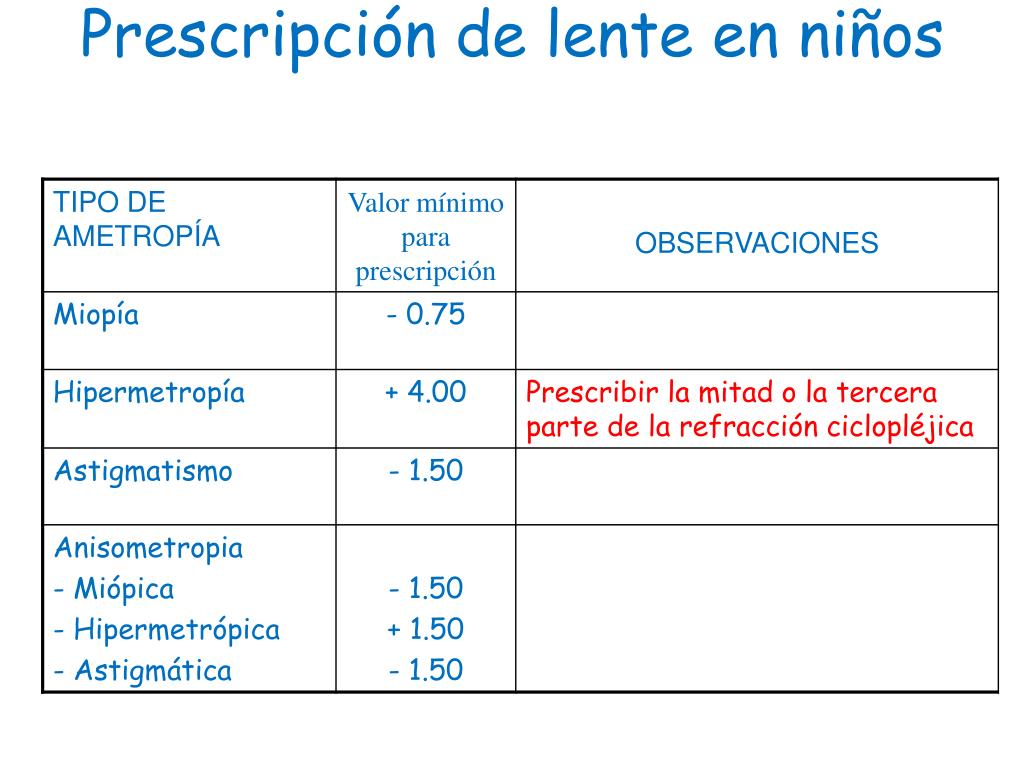 Prescripción de lente en niños

| TIPO DE AMETROPÍA | Valor mínimo para prescripción | OBSERVACIONES |
|---|---|---|
| Miopía | - 0.75 | |
| Hipermetropía | + 4.00 | Prescribir la mitad o la tercera parte de la refracción ciclopléjica |
| Astigmatismo | - 1.50 | |
| Anisometropia<br>- Miópica<br>- Hipermetrópica<br>- Astigmática | <br>- 1.50<br>+ 1.50<br>- 1.50 | |